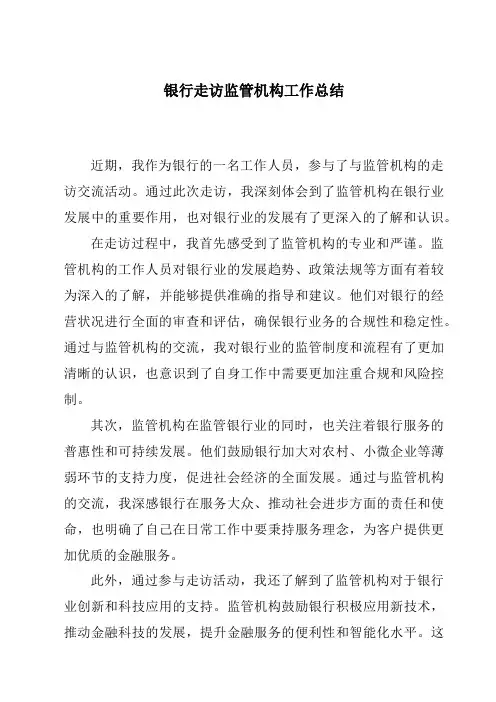 银行走访监管机构工作总结

近期，我作为银行的一名工作人员，参与了与监管机构的走访交流活动。通过此次走访，我深刻体会到了监管机构在银行业发展中的重要作用，也对银行业的发展有了更深入的了解和认识。

在走访过程中，我首先感受到了监管机构的专业和严谨。监管机构的工作人员对银行业的发展趋势、政策法规等方面有着较为深入的了解，并能够提供准确的指导和建议。他们对银行的经营状况进行全面的审查和评估，确保银行业务的合规性和稳定性。通过与监管机构的交流，我对银行业的监管制度和流程有了更加清晰的认识，也意识到了自身工作中需要更加注重合规和风险控制。

其次，监管机构在监管银行业的同时，也关注着银行服务的普惠性和可持续发展。他们鼓励银行加大对农村、小微企业等薄弱环节的支持力度，促进社会经济的全面发展。通过与监管机构的交流，我深感银行在服务大众、推动社会进步方面的责任和使命，也明确了自己在日常工作中要秉持服务理念，为客户提供更加优质的金融服务。

此外，通过参与走访活动，我还了解到了监管机构对于银行业创新和科技应用的支持。监管机构鼓励银行积极应用新技术，推动金融科技的发展，提升金融服务的便利性和智能化水平。这